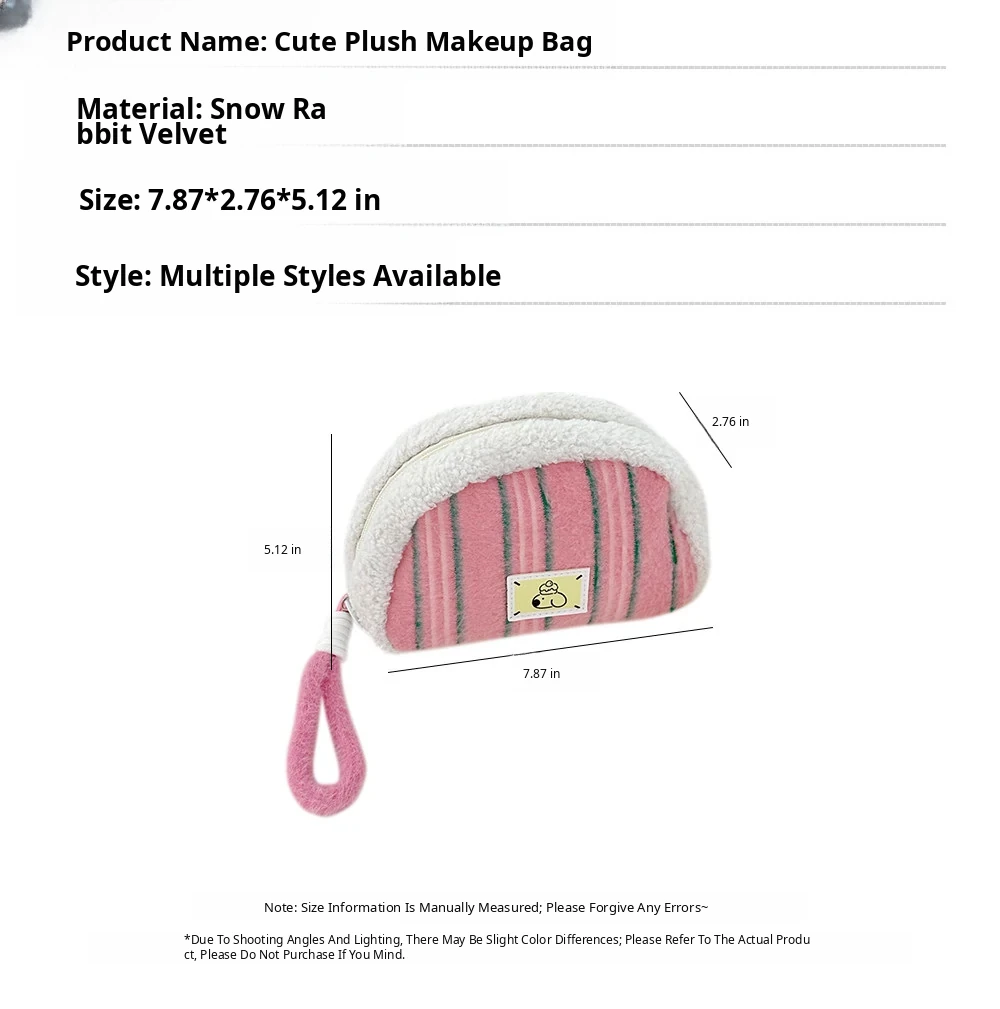 Product Name: Cute Plush Makeup Bag

Material: Snow Rabbit Velvet

Size: 7.87*2.76*5.12 in

Style: Multiple Styles Available

2.76 in

5.12 in

7.87 in

Note: Size Information Is Manually Measured; Please Forgive Any Errors~

*Due To Shooting Angles And Lighting, There May Be Slight Color Differences; Please Refer To The Actual Product, Please Do Not Purchase If You Mind.